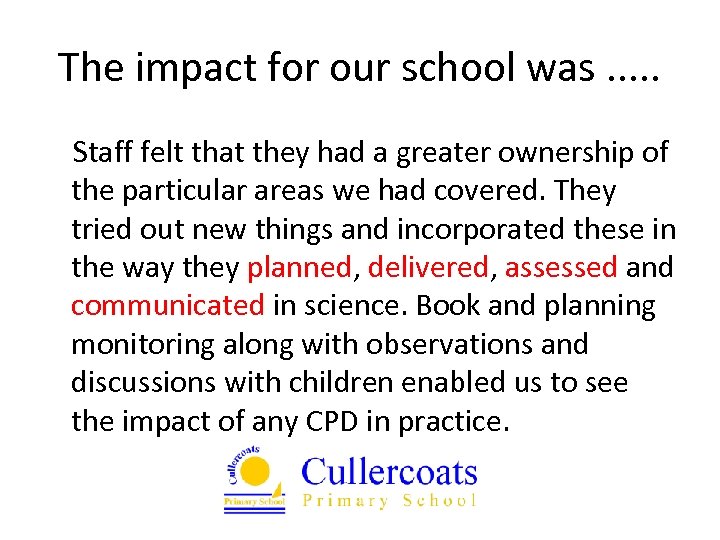 The impact for our school was .....

Staff felt that they had a greater ownership of the particular areas we had covered. They tried out new things and incorporated these in the way they planned, delivered, assessed and communicated in science. Book and planning monitoring along with observations and discussions with children enabled us to see the impact of any CPD in practice.

Cullercoats
Primary School

Cullercoats
Primary School